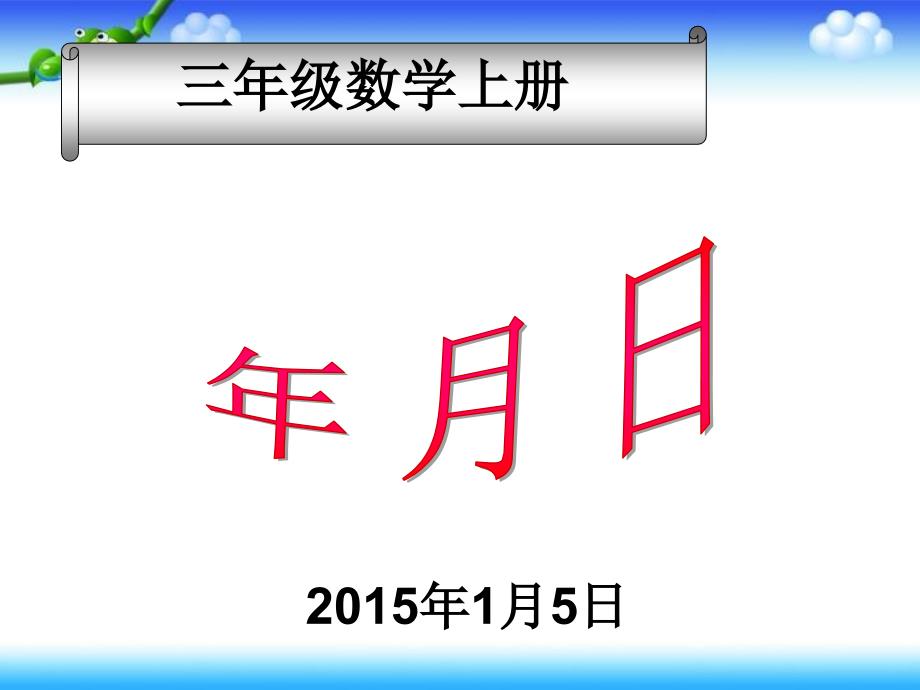 三年级数学上册

年 月 日

2015年1月5日